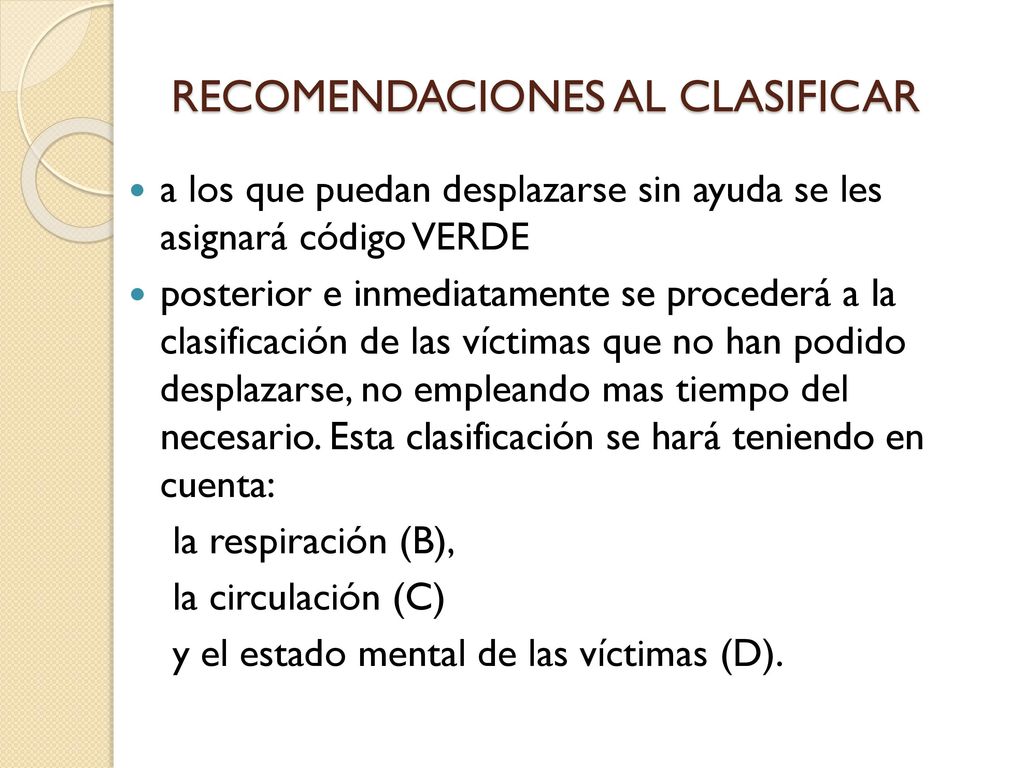 RECOMENDACIONES AL CLASIFICAR

a los que puedan desplazarse sin ayuda se les asignará código VERDE

posterior e inmediatamente se procederá a la clasificación de las víctimas que no han podido desplazarse, no empleando mas tiempo del necesario. Esta clasificación se hará teniendo en cuenta:

la respiración (B),

la circulación (C)

y el estado mental de las víctimas (D).